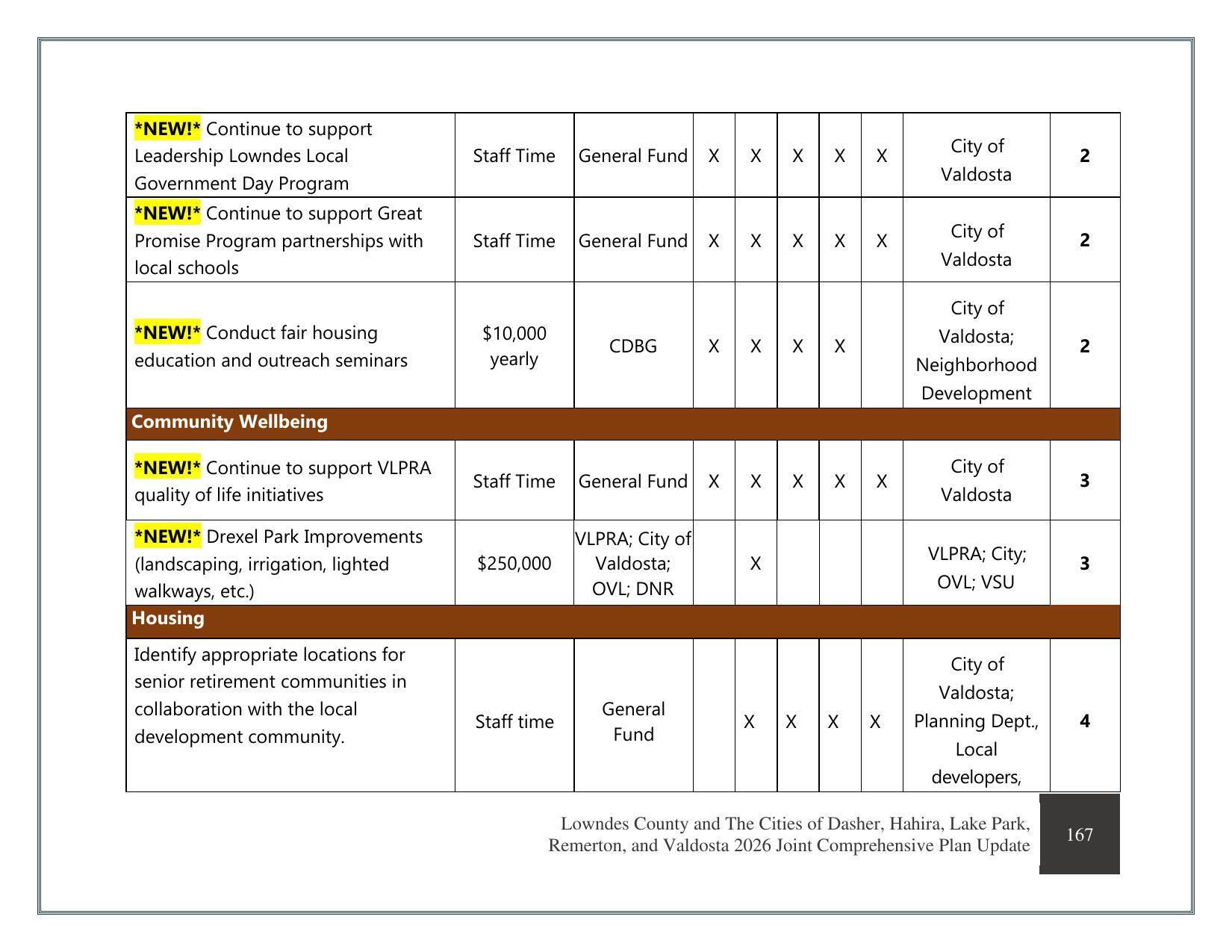 | *NEW!* Continue to support Leadership Lowndes Local Government Day Program | Staff Time | General Fund | X | X | X | X | X | City of Valdosta | 2 |
|---|---|---|---|---|---|---|---|---|---|
| *NEW!* Continue to support Great Promise Program partnerships with local schools | Staff Time | General Fund | X | X | X | X | X | City of Valdosta | 2 |
| *NEW!* Conduct fair housing education and outreach seminars | $10,000 yearly | CDBG | X | X | X | X |  | City of Valdosta; Neighborhood Development | 2 |
| Community Wellbeing |  |  |  |  |  |  |  |  |  |
| *NEW!* Continue to support VLPRA quality of life initiatives | Staff Time | General Fund | X | X | X | X | X | City of Valdosta | 3 |
| *NEW!* Drexel Park Improvements (landscaping, irrigation, lighted walkways, etc.) | $250,000 | VLPRA; City of Valdosta; OVL; DNR |  | X |  |  |  | VLPRA; City; OVL; VSU | 3 |
| Housing |  |  |  |  |  |  |  |  |  |
| Identify appropriate locations for senior retirement communities in collaboration with the local development community. | Staff time | General Fund |  | X | X | X | X | City of Valdosta; Planning Dept., Local developers, | 4 |

Lowndes County and The Cities of Dasher, Hahira, Lake Park, Remerton, and Valdosta 2026 Joint Comprehensive Plan Update

167